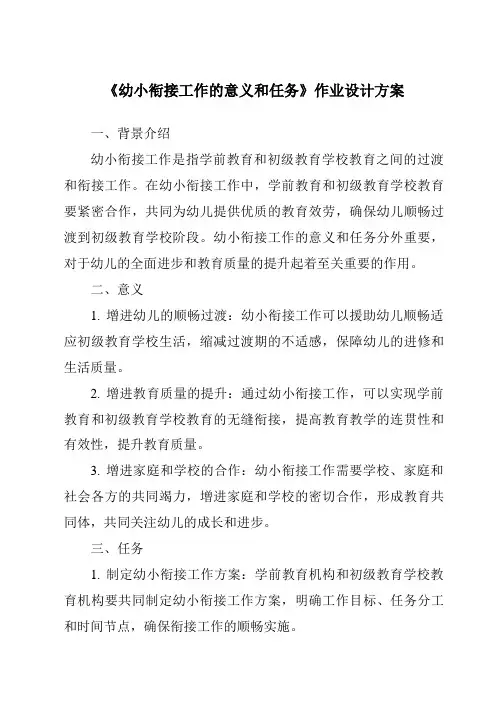 《幼小衔接工作的意义和任务》作业设计方案

一、背景介绍

幼小衔接工作是指学前教育和初级教育学校教育之间的过渡和衔接工作。在幼小衔接工作中，学前教育和初级教育学校教育要紧密合作，共同为幼儿提供优质的教育效劳，确保幼儿顺畅过渡到初级教育学校阶段。幼小衔接工作的意义和任务分外重要，对于幼儿的全面进步和教育质量的提升起着至关重要的作用。

二、意义

1. 增进幼儿的顺畅过渡：幼小衔接工作可以援助幼儿顺畅适应初级教育学校生活，缩减过渡期的不适感，保障幼儿的进修和生活质量。

2. 增进教育质量的提升：通过幼小衔接工作，可以实现学前教育和初级教育学校教育的无缝衔接，提高教育教学的连贯性和有效性，提升教育质量。

3. 增进家庭和学校的合作：幼小衔接工作需要学校、家庭和社会各方的共同竭力，增进家庭和学校的密切合作，形成教育共同体，共同关注幼儿的成长和进步。

三、任务

1. 制定幼小衔接工作方案：学前教育机构和初级教育学校教育机构要共同制定幼小衔接工作方案，明确工作目标、任务分工和时间节点，确保衔接工作的顺畅实施。